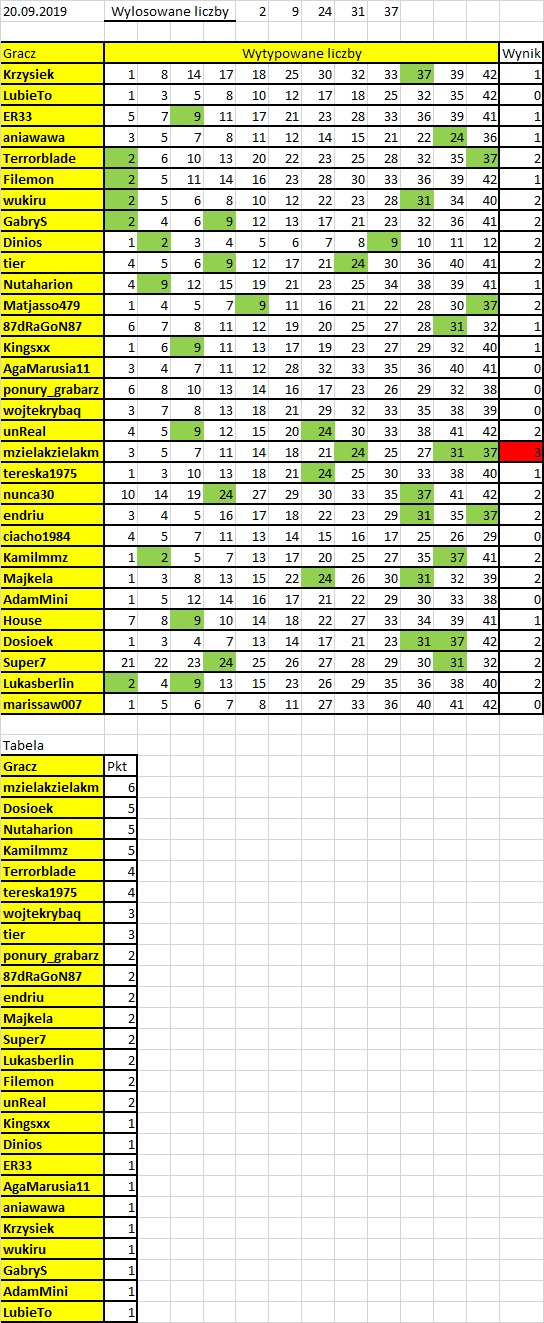 20.09.2019 Wylosowane liczby 2 9 24 31 37

| Gracz | Wytypowane liczby | | | | | | | | | | | | Wynik |
|---|---|---|---|---|---|---|---|---|---|---|---|---|---|
| Krzysiek | 1 | 8 | 14 | 17 | 18 | 25 | 30 | 32 | 33 | 37 | 39 | 42 | 1 |
| LubieTo | 1 | 3 | 5 | 8 | 10 | 12 | 17 | 18 | 25 | 32 | 35 | 42 | 0 |
| ER33 | 5 | 7 | 9 | 11 | 17 | 21 | 23 | 28 | 33 | 36 | 39 | 41 | 1 |
| aniawawa | 3 | 5 | 7 | 8 | 11 | 12 | 14 | 15 | 21 | 22 | 24 | 36 | 1 |
| Terrorblade | 2 | 6 | 10 | 13 | 20 | 22 | 23 | 25 | 28 | 32 | 35 | 37 | 2 |
| Filemon | 2 | 5 | 11 | 14 | 16 | 23 | 28 | 30 | 33 | 36 | 39 | 42 | 1 |
| wukiru | 2 | 5 | 6 | 8 | 10 | 12 | 22 | 23 | 28 | 31 | 34 | 40 | 2 |
| GabryS | 2 | 4 | 6 | 9 | 12 | 13 | 17 | 21 | 23 | 32 | 36 | 41 | 2 |
| Dinios | 1 | 2 | 3 | 4 | 5 | 6 | 7 | 8 | 9 | 10 | 11 | 12 | 2 |
| tier | 4 | 5 | 6 | 9 | 12 | 17 | 21 | 24 | 30 | 36 | 40 | 41 | 2 |
| Nutaharion | 4 | 9 | 12 | 15 | 19 | 21 | 23 | 25 | 34 | 38 | 39 | 41 | 1 |
| Matjasso479 | 1 | 4 | 5 | 7 | 9 | 11 | 16 | 21 | 22 | 28 | 30 | 37 | 2 |
| 87dRaGoN87 | 6 | 7 | 8 | 11 | 12 | 19 | 20 | 25 | 27 | 28 | 31 | 32 | 1 |
| Kingsxx | 1 | 6 | 9 | 11 | 13 | 17 | 19 | 23 | 27 | 29 | 32 | 40 | 1 |
| AgaMarusia11 | 3 | 4 | 7 | 11 | 12 | 28 | 32 | 33 | 35 | 36 | 40 | 41 | 0 |
| ponury_grabarz | 6 | 8 | 10 | 13 | 14 | 16 | 17 | 23 | 26 | 29 | 32 | 38 | 0 |
| wojtekrybaq | 3 | 7 | 8 | 13 | 18 | 21 | 29 | 32 | 33 | 35 | 38 | 39 | 0 |
| unReal | 4 | 5 | 9 | 12 | 15 | 20 | 24 | 30 | 33 | 38 | 41 | 42 | 2 |
| mzielakzielakm | 3 | 5 | 7 | 11 | 14 | 18 | 21 | 24 | 25 | 27 | 31 | 37 | 3 |
| tereska1975 | 1 | 3 | 10 | 13 | 18 | 21 | 24 | 25 | 30 | 33 | 38 | 40 | 1 |
| nunca30 | 10 | 14 | 19 | 24 | 27 | 29 | 30 | 33 | 35 | 37 | 41 | 42 | 2 |
| endriu | 3 | 4 | 5 | 16 | 17 | 18 | 22 | 23 | 29 | 31 | 35 | 37 | 2 |
| ciacho1984 | 4 | 5 | 7 | 11 | 13 | 14 | 15 | 16 | 17 | 25 | 26 | 29 | 0 |
| Kamilmmz | 1 | 2 | 5 | 7 | 13 | 17 | 20 | 25 | 27 | 35 | 37 | 41 | 2 |
| Majkela | 1 | 3 | 8 | 13 | 15 | 22 | 24 | 26 | 30 | 31 | 32 | 39 | 2 |
| AdamMini | 1 | 5 | 12 | 14 | 16 | 17 | 21 | 22 | 29 | 30 | 33 | 38 | 0 |
| House | 7 | 8 | 9 | 10 | 14 | 18 | 22 | 27 | 33 | 34 | 39 | 41 | 1 |
| Dosioek | 1 | 3 | 4 | 7 | 13 | 14 | 17 | 21 | 23 | 31 | 37 | 42 | 2 |
| Super7 | 21 | 22 | 23 | 24 | 25 | 26 | 27 | 28 | 29 | 30 | 31 | 32 | 2 |
| Lukasberlin | 2 | 4 | 9 | 13 | 15 | 23 | 26 | 29 | 35 | 36 | 38 | 40 | 2 |
| marissaw007 | 1 | 5 | 6 | 7 | 8 | 11 | 27 | 33 | 36 | 40 | 41 | 42 | 0 |

Tabela

| Gracz | Pkt |
|---|---|
| mzielakzielakm | 6 |
| Dosioek | 5 |
| Nutaharion | 5 |
| Kamilmmz | 5 |
| Terrorblade | 4 |
| tereska1975 | 4 |
| wojtekrybaq | 3 |
| tier | 3 |
| ponury_grabarz | 2 |
| 87dRaGoN87 | 2 |
| endriu | 2 |
| Majkela | 2 |
| Super7 | 2 |
| Lukasberlin | 2 |
| Filemon | 2 |
| unReal | 2 |
| Kingsxx | 1 |
| Dinios | 1 |
| ER33 | 1 |
| AgaMarusia11 | 1 |
| aniawawa | 1 |
| Krzysiek | 1 |
| wukiru | 1 |
| GabryS | 1 |
| AdamMini | 1 |
| LubieTo | 1 |